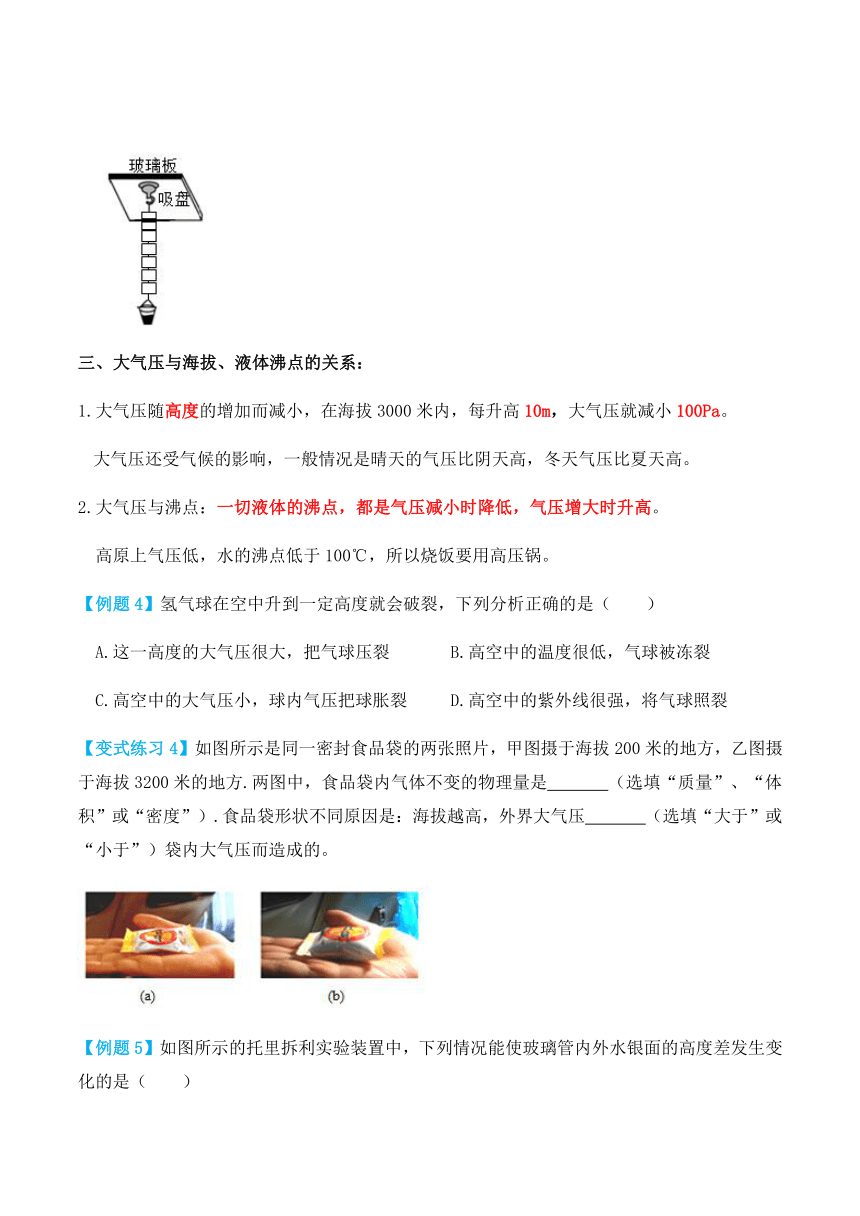 玻璃板
吸盘

三、大气压与海拔、液体沸点的关系：

1.大气压随高度的增加而减小，在海拔 3000 米内，每升高 10m，大气压就减小 100Pa。

大气压还受气候的影响，一般情况是晴天的气压比阴天高，冬天气压比夏天高。

2.大气压与沸点：一切液体的沸点，都是气压减小时降低，气压增大时升高。

高原上气压低，水的沸点低于 100℃，所以烧饭要用高压锅。

【例题 4】氢气球在空中升到一定高度就会破裂，下列分析正确的是（　　）

A.这一高度的大气压很大，把气球压裂

B.高空中的温度很低，气球被冻裂

C.高空中的大气压小，球内气压把球胀裂

D.高空中的紫外线很强，将气球照裂

【变式练习 4】如图所示是同一密封食品袋的两张照片，甲图摄于海拔 200 米的地方，乙图摄于海拔 3200 米的地方.两图中，食品袋内气体不变的物理量是_______（选填“质量”、“体积”或“密度”）.食品袋形状不同原因是：海拔越高，外界大气压_______（选填“大于”或“小于”）袋内大气压而造成的。

(a)

(b)

【例题 5】如图所示的托里拆利实验装置中，下列情况能使玻璃管内外水银面的高度差发生变化的是（　　）